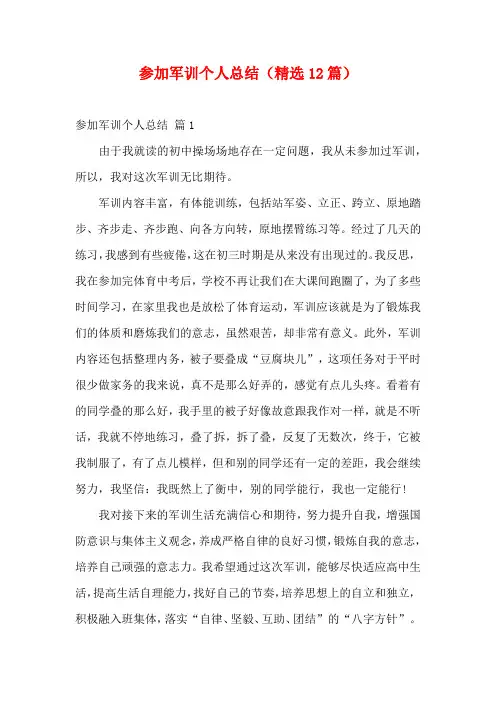 参加军训个人总结（精选12篇）

参加军训个人总结 篇1

由于我就读的初中操场场地存在一定问题，我从未参加过军训，所以，我对这次军训无比期待。

军训内容丰富，有体能训练，包括站军姿、立正、跨立、原地踏步、齐步走、齐步跑、向各方向转，原地摆臂练习等。经过了几天的练习，我感到有些疲倦，这在初三时期是从来没有出现过的。我反思，我在参加完体育中考后，学校不再让我们在大课间跑圈了，为了多些时间学习，在家里我也是放松了体育运动，军训应该就是为了锻炼我们的体质和磨炼我们的意志，虽然艰苦，却非常有意义。此外，军训内容还包括整理内务，被子要叠成“豆腐块儿”，这项任务对于平时很少做家务的我来说，真不是那么好弄的，感觉有点儿头疼。看着有的同学叠的那么好，我手里的被子好像故意跟我作对一样，就是不听话，我就不停地练习，叠了拆，拆了叠，反复了无数次，终于，它被我制服了，有了点儿模样，但和别的同学还有一定的差距，我会继续努力，我坚信：我既然上了衡中，别的同学能行，我也一定能行！

我对接下来的军训生活充满信心和期待，努力提升自我，增强国防意识与集体主义观念，养成严格自律的良好习惯，锻炼自我的意志，培养自己顽强的意志力。我希望通过这次军训，能够尽快适应高中生活，提高生活自理能力，找好自己的节奏，培养思想上的自立和独立，积极融入班集体，落实“自律、坚毅、互助、团结”的“八字方针”。